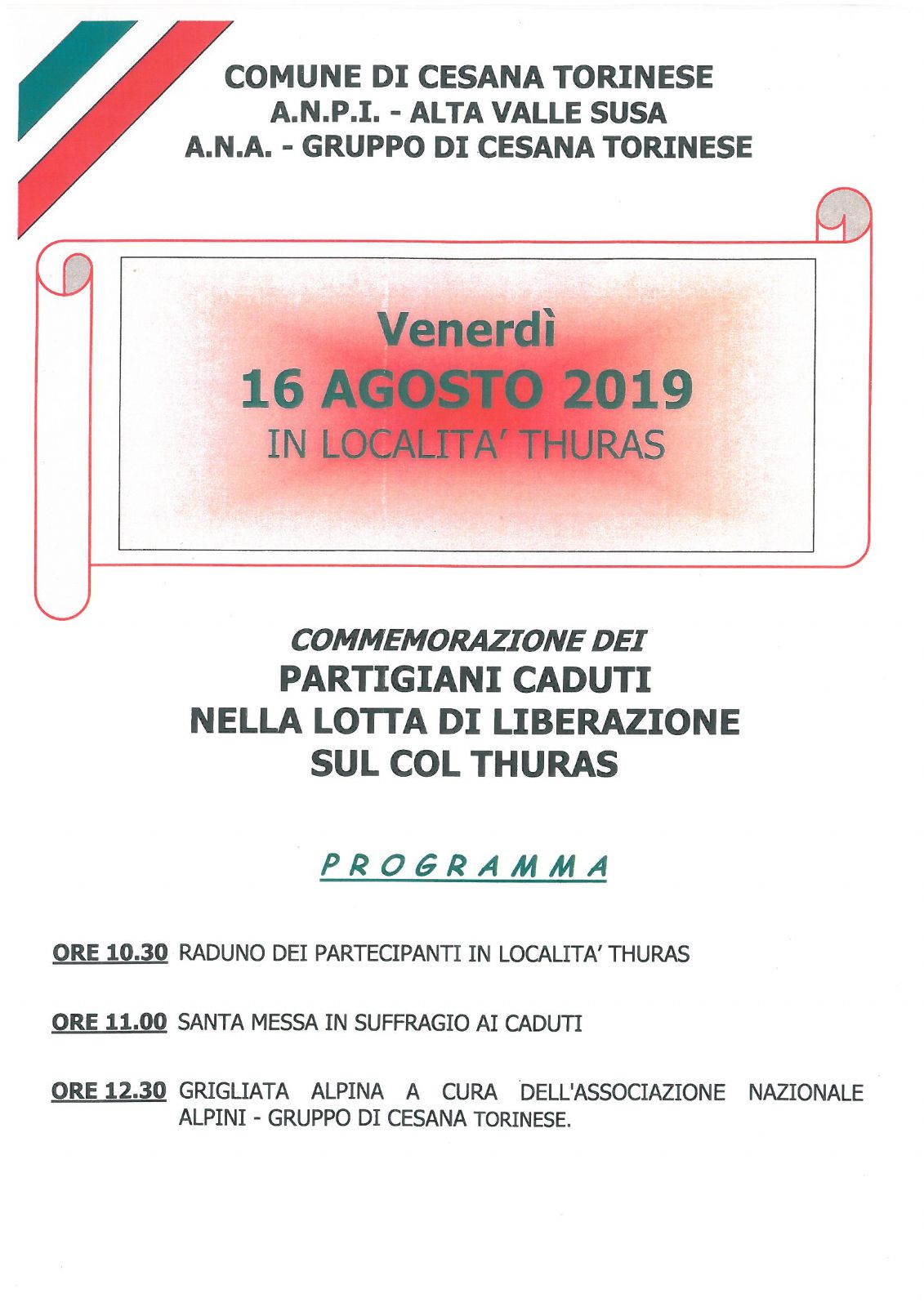 COMUNE DI CESANA TORINESE
A.N.P.I. - ALTA VALLE SUSA
A.N.A. - GRUPPO DI CESANA TORINESE

Venerdì
16 AGOSTO 2019
IN LOCALITA' THURAS

COMMEMORAZIONE DEI
PARTIGIANI CADUTI
NELLA LOTTA DI LIBERAZIONE
SUL COL THURAS

PROGRAMMA

ORE 10.30 RADUNO DEI PARTECIPANTI IN LOCALITA' THURAS

ORE 11.00 SANTA MESSA IN SUFFRAGIO AI CADUTI

ORE 12.30 GRIGLIATA ALPINA A CURA DELL'ASSOCIAZIONE NAZIONALE ALPINI - GRUPPO DI CESANA TORINESE.